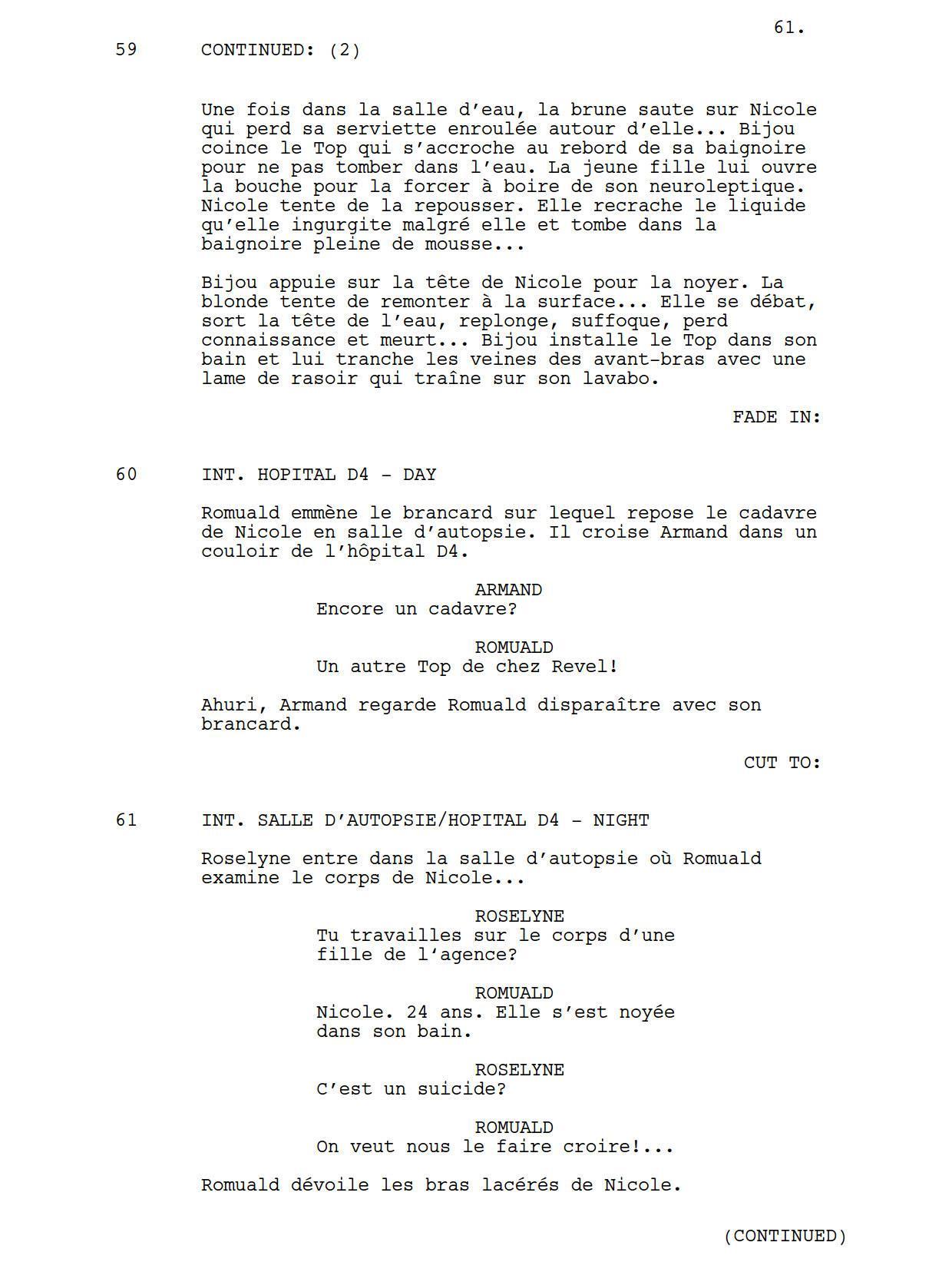 61.

59 CONTINUED: (2)

Une fois dans la salle d’eau, la brune saute sur Nicole qui perd sa serviette enroulée autour d’elle... Bijou coince le Top qui s’accroche au rebord de sa baignoire pour ne pas tomber dans l’eau. La jeune fille lui ouvre la bouche pour la forcer à boire de son neuroleptique. Nicole tente de la repousser. Elle recrache le liquide qu’elle ingurgite malgré elle et tombe dans la baignoire pleine de mousse...

Bijou appuie sur la tête de Nicole pour la noyer. La blonde tente de remonter à la surface... Elle se débat, sort la tête de l’eau, replonge, suffoque, perd connaissance et meurt... Bijou installe le Top dans son bain et lui tranche les veines des avant-bras avec une lame de rasoir qui traîne sur son lavabo.

FADE IN:

60 INT. HOPITAL D4 - DAY

Romuald emmène le brancard sur lequel repose le cadavre de Nicole en salle d’autopsie. Il croise Armand dans un couloir de l’hôpital D4.

ARMAND
Encore un cadavre?

ROMUALD
Un autre Top de chez Revel!

Ahuri, Armand regarde Romuald disparaître avec son brancard.

CUT TO:

61 INT. SALLE D’AUTOPSIE/HOPITAL D4 - NIGHT

Roselyne entre dans la salle d’autopsie où Romuald examine le corps de Nicole...

ROSELYNE
Tu travailles sur le corps d’une fille de l‘agence?

ROMUALD
Nicole. 24 ans. Elle s’est noyée dans son bain.

ROSELYNE
C’est un suicide?

ROMUALD
On veut nous le faire croire!...

Romuald dévoile les bras lacérés de Nicole.

(CONTINUED)